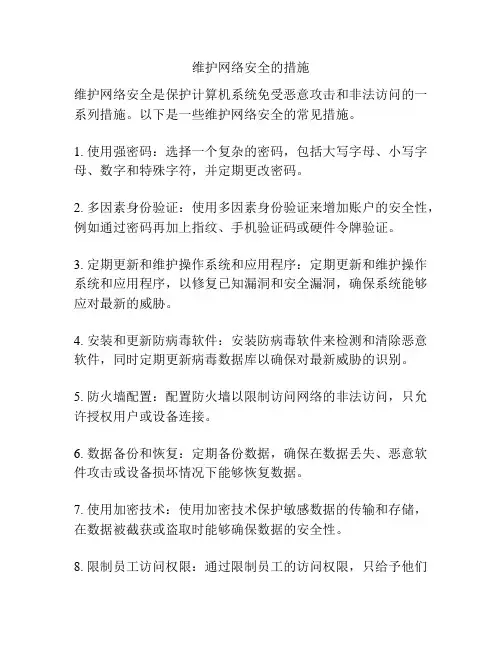 维护网络安全的措施

维护网络安全是保护计算机系统免受恶意攻击和非法访问的一系列措施。以下是一些维护网络安全的常见措施。

1. 使用强密码：选择一个复杂的密码，包括大写字母、小写字母、数字和特殊字符，并定期更改密码。

2. 多因素身份验证：使用多因素身份验证来增加账户的安全性，例如通过密码再加上指纹、手机验证码或硬件令牌验证。

3. 定期更新和维护操作系统和应用程序：定期更新和维护操作系统和应用程序，以修复已知漏洞和安全漏洞，确保系统能够应对最新的威胁。

4. 安装和更新防病毒软件：安装防病毒软件来检测和清除恶意软件，同时定期更新病毒数据库以确保对最新威胁的识别。

5. 防火墙配置：配置防火墙以限制访问网络的非法访问，只允许授权用户或设备连接。

6. 数据备份和恢复：定期备份数据，确保在数据丢失、恶意软件攻击或设备损坏情况下能够恢复数据。

7. 使用加密技术：使用加密技术保护敏感数据的传输和存储，在数据被截获或盗取时能够确保数据的安全性。

8. 限制员工访问权限：通过限制员工的访问权限，只给予他们